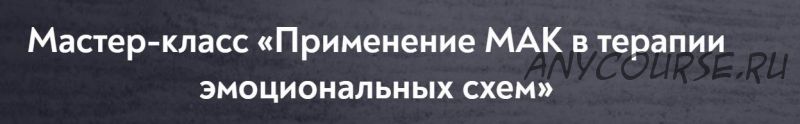 Мастер-класс «Применение МАК в терапии эмоциональных схем»

ANYCOURSE.RU